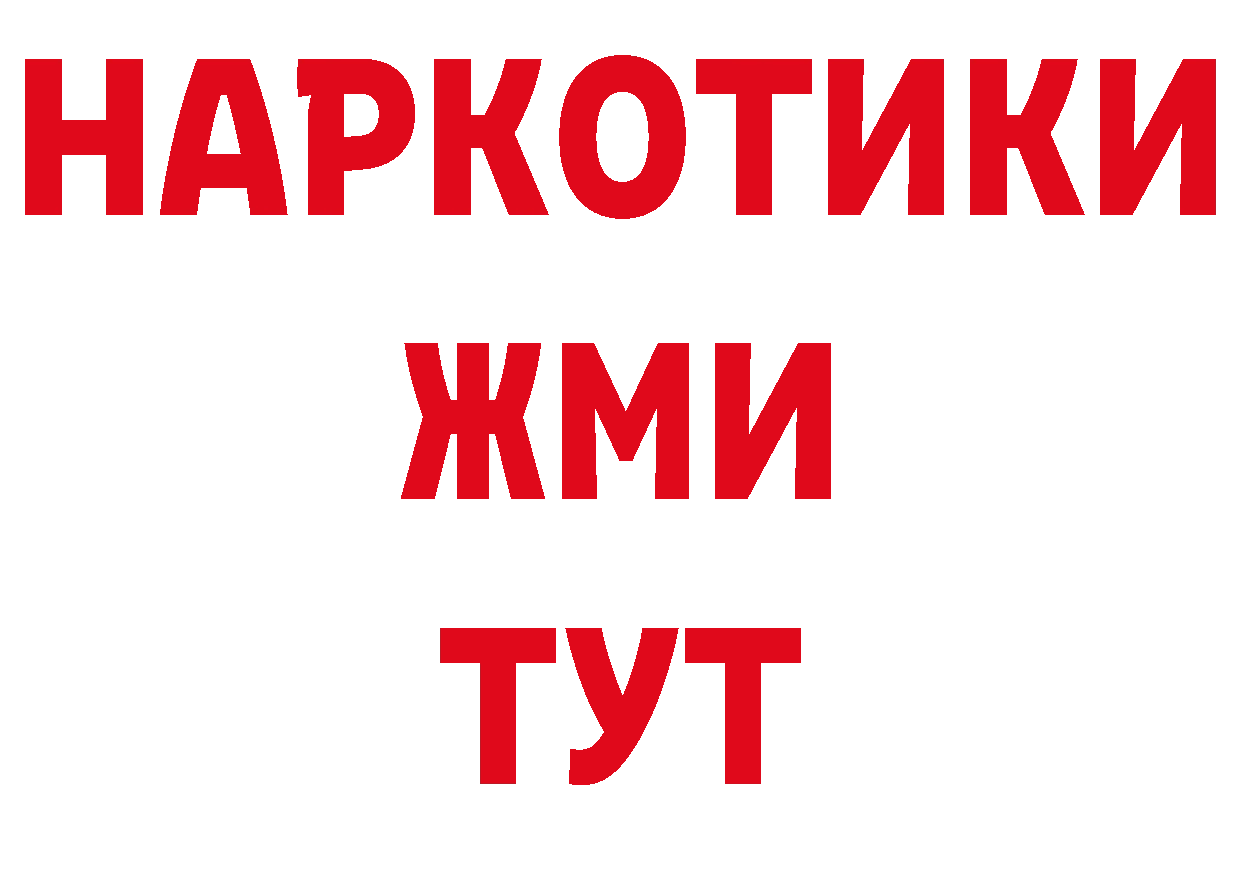 НАРКОТИКИ
ЖМИ
ТУТ